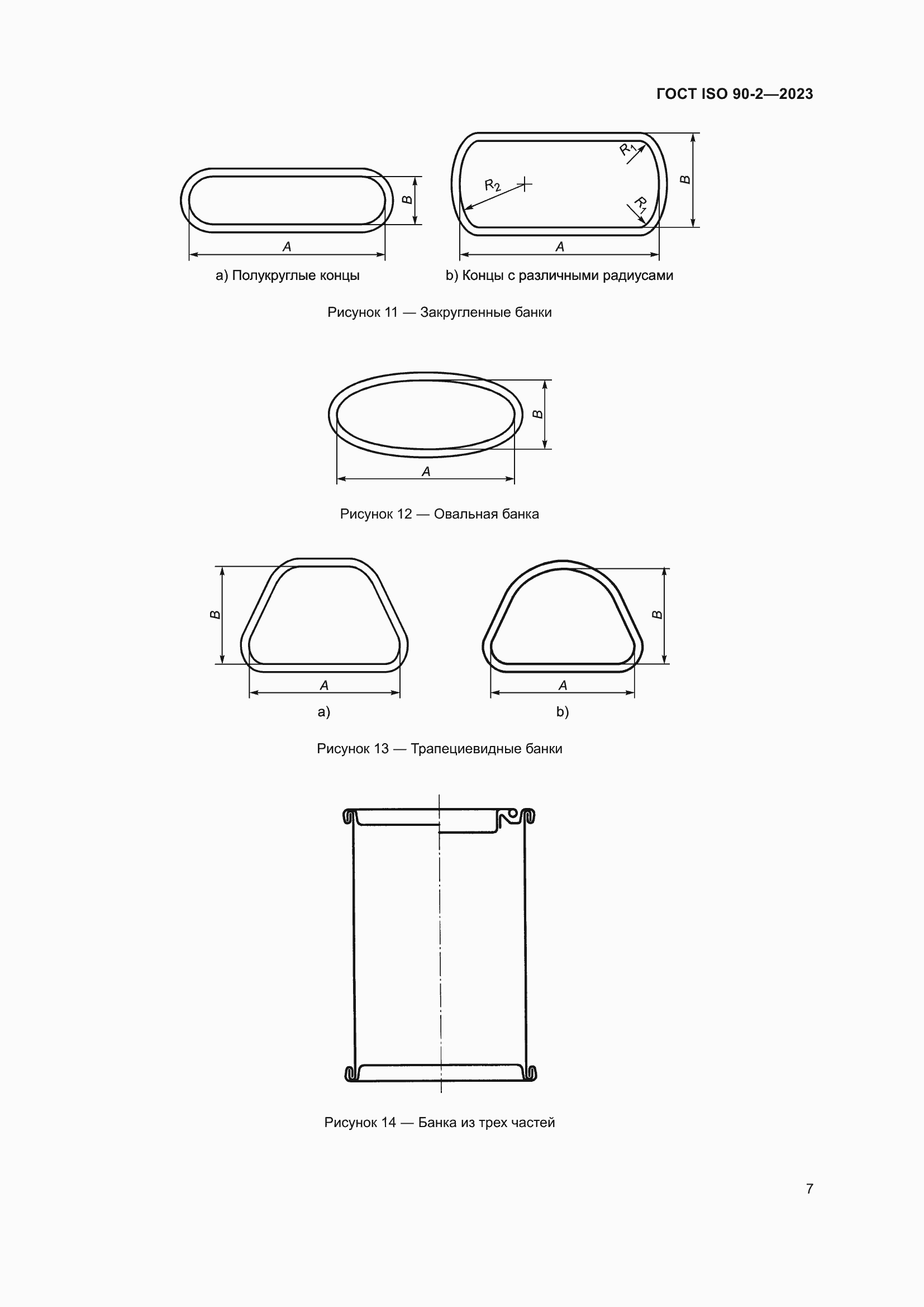 ГОСТ ISO 90-2—2023

B

A

a) Полукруглые концы

$R_1$

$R_2$

$R_1$

B

A

b) Концы с различными радиусами

Рисунок 11 — Закругленные банки

B

A

Рисунок 12 — Овальная банка

B

A

a)

B

A

b)

Рисунок 13 — Трапециевидные банки

Рисунок 14 — Банка из трех частей

7